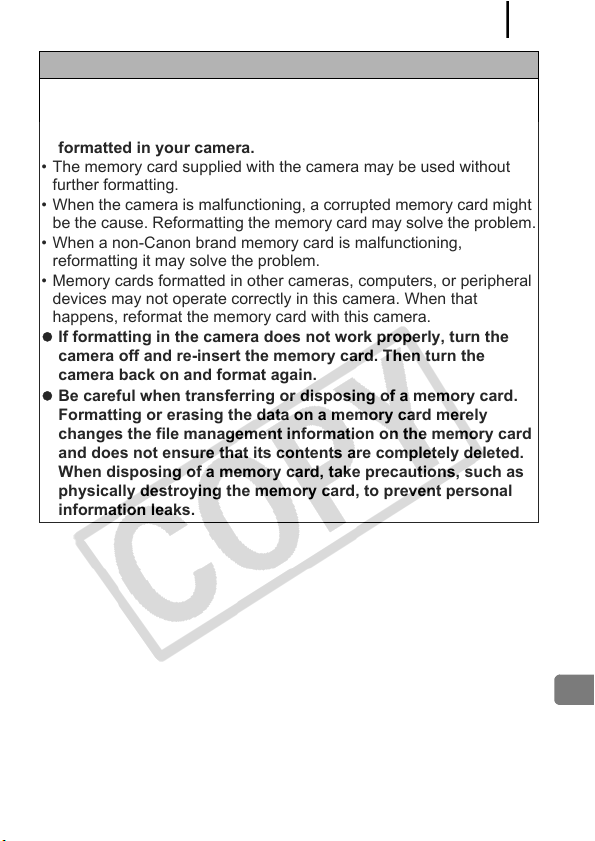 formatted in your camera.

• The memory card supplied with the camera may be used without further formatting.

• When the camera is malfunctioning, a corrupted memory card might be the cause. Reformatting the memory card may solve the problem.

• When a non-Canon brand memory card is malfunctioning, reformatting it may solve the problem.

• Memory cards formatted in other cameras, computers, or peripheral devices may not operate correctly in this camera. When that happens, reformat the memory card with this camera.

● If formatting in the camera does not work properly, turn the camera off and re-insert the memory card. Then turn the camera back on and format again.

● Be careful when transferring or disposing of a memory card. Formatting or erasing the data on a memory card merely changes the file management information on the memory card and does not ensure that its contents are completely deleted. When disposing of a memory card, take precautions, such as physically destroying the memory card, to prevent personal information leaks.

COPY